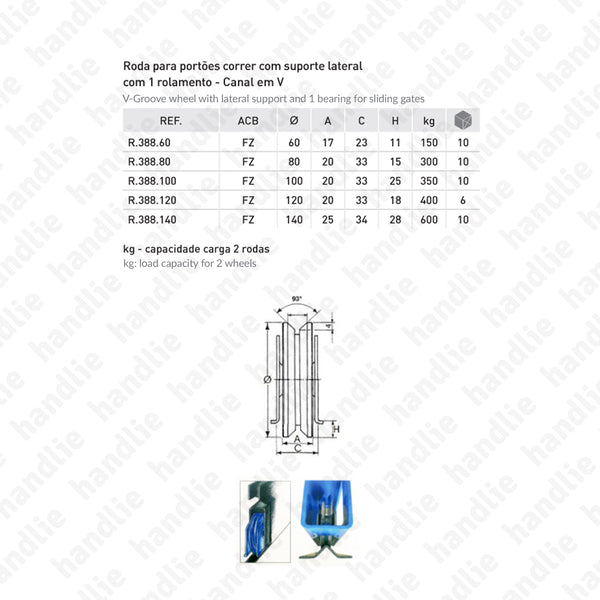 Roda para portões correr com suporte lateral com 1 rolamento - Canal em V

V-Groove wheel with lateral support and 1 bearing for sliding gates

| REF. | ACB | Ø | A | C | H | kg | |
|---|---|---|---|---|---|---|---|
| R.388.60 | FZ | 60 | 17 | 23 | 11 | 150 | 10 |
| R.388.80 | FZ | 80 | 20 | 33 | 15 | 300 | 10 |
| R.388.100 | FZ | 100 | 20 | 33 | 25 | 350 | 10 |
| R.388.120 | FZ | 120 | 20 | 33 | 18 | 400 | 6 |
| R.388.140 | FZ | 140 | 25 | 34 | 28 | 600 | 10 |

kg - capacidade carga 2 rodas

kg: load capacity for 2 wheels

93°

4

Ø

H

A

C

handlie